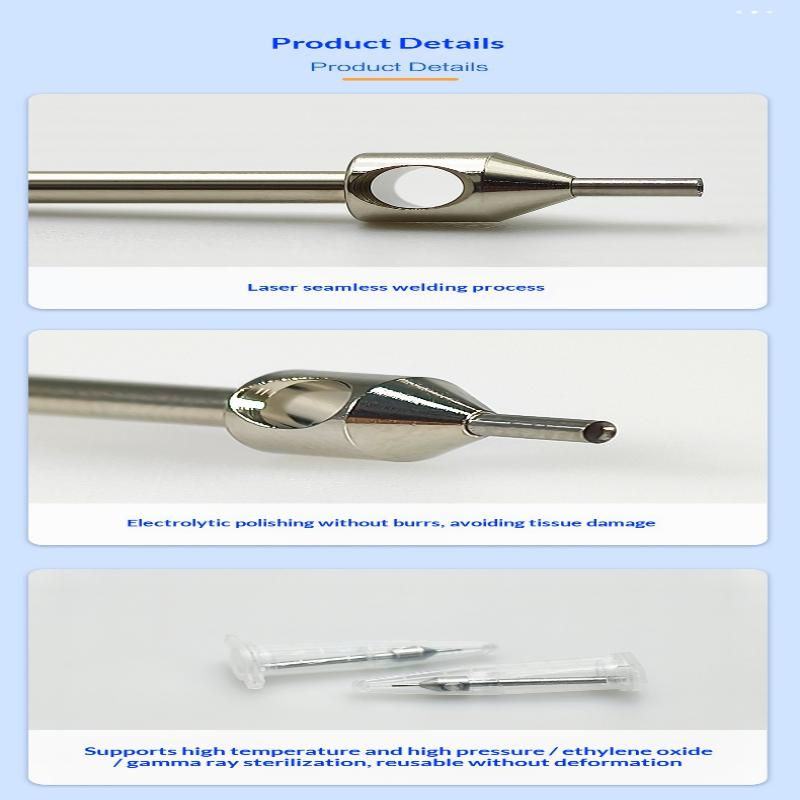 Product Details

Product Details

Laser seamless welding process

Electrolytic polishing without burrs, avoiding tissue damage

Supports high temperature and high pressure / ethylene oxide / gamma ray sterilization, reusable without deformation